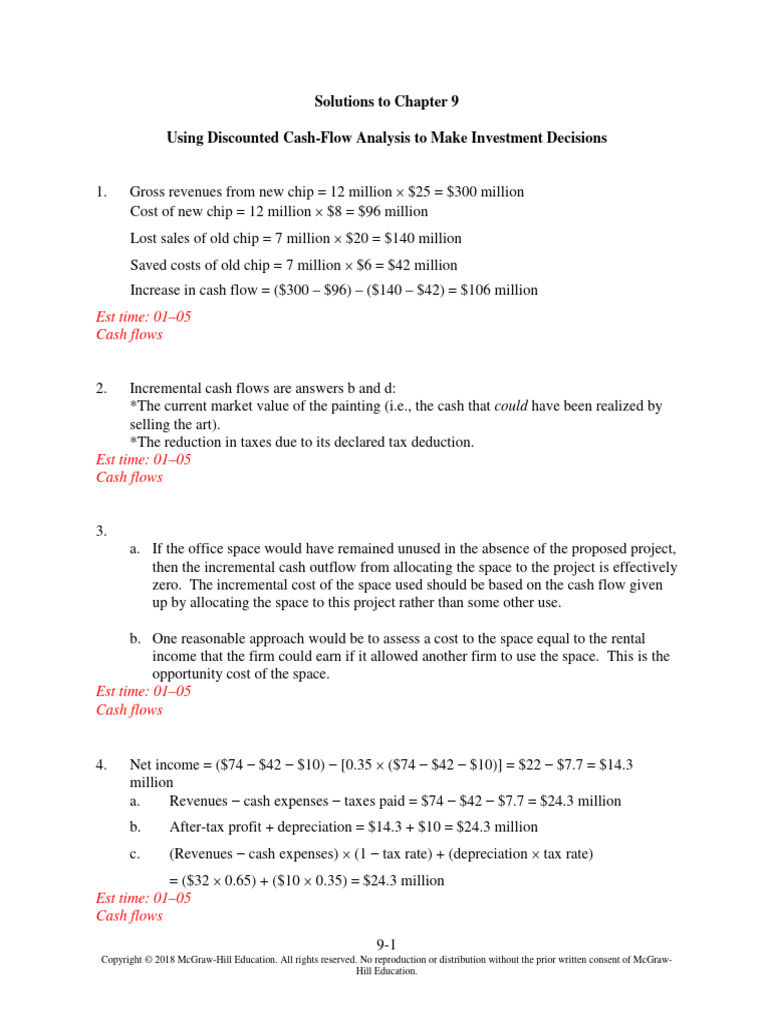 Solutions to Chapter 9

Using Discounted Cash-Flow Analysis to Make Investment Decisions

1. Gross revenues from new chip = 12 million × \$25 = \$300 million
Cost of new chip = 12 million × \$8 = \$96 million

Lost sales of old chip = 7 million × \$20 = \$140 million

Saved costs of old chip = 7 million × \$6 = \$42 million

Increase in cash flow = (\$300 – \$96) – (\$140 – \$42) = \$106 million

Est time: 01–05
Cash flows

2. Incremental cash flows are answers b and d:
*The current market value of the painting (i.e., the cash that could have been realized by selling the art).
*The reduction in taxes due to its declared tax deduction.
Est time: 01–05
Cash flows

3.
a. If the office space would have remained unused in the absence of the proposed project, then the incremental cash outflow from allocating the space to the project is effectively zero. The incremental cost of the space used should be based on the cash flow given up by allocating the space to this project rather than some other use.

b. One reasonable approach would be to assess a cost to the space equal to the rental income that the firm could earn if it allowed another firm to use the space. This is the opportunity cost of the space.
Est time: 01–05
Cash flows

4. Net income = (\$74 − \$42 − \$10) − [0.35 × (\$74 − \$42 − \$10)] = \$22 − \$7.7 = \$14.3 million
a. Revenues − cash expenses − taxes paid = \$74 − \$42 − \$7.7 = \$24.3 million

b. After-tax profit + depreciation = \$14.3 + \$10 = \$24.3 million

c. (Revenues − cash expenses) × (1 − tax rate) + (depreciation × tax rate)

= (\$32 × 0.65) + (\$10 × 0.35) = \$24.3 million
Est time: 01–05
Cash flows

9-1
Copyright © 2018 McGraw-Hill Education. All rights reserved. No reproduction or distribution without the prior written consent of McGraw-Hill Education.